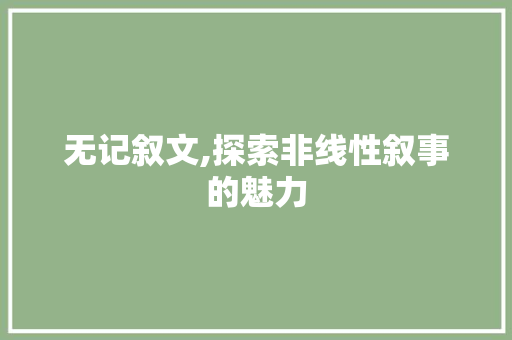 无记叙文,探索非线性叙事的魅力